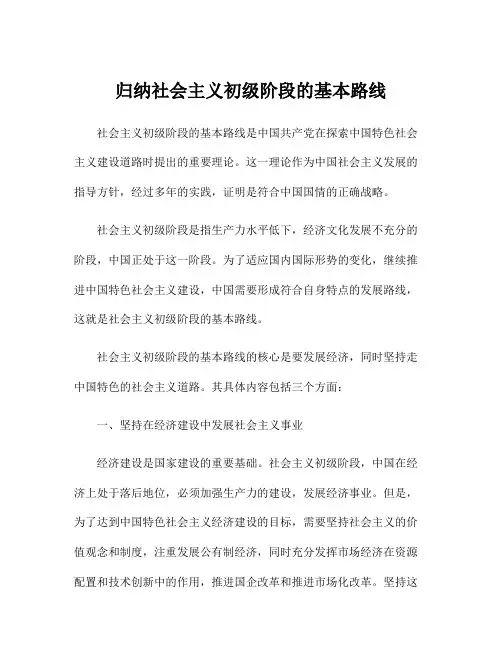 归纳社会主义初级阶段的基本路线

社会主义初级阶段的基本路线是中国共产党在探索中国特色社会主义建设道路时提出的重要理论。这一理论作为中国社会主义发展的指导方针，经过多年的实践，证明是符合中国国情的正确战略。

社会主义初级阶段是指生产力水平低下，经济文化发展不充分的阶段，中国正处于这一阶段。为了适应国内国际形势的变化，继续推进中国特色社会主义建设，中国需要形成符合自身特点的发展路线，这就是社会主义初级阶段的基本路线。

社会主义初级阶段的基本路线的核心是要发展经济，同时坚持走中国特色的社会主义道路。其具体内容包括三个方面：

一、坚持在经济建设中发展社会主义事业

经济建设是国家建设的重要基础。社会主义初级阶段，中国在经济上处于落后地位，必须加强生产力的建设，发展经济事业。但是，为了达到中国特色社会主义经济建设的目标，需要坚持社会主义的价值观念和制度，注重发展公有制经济，同时充分发挥市场经济在资源配置和技术创新中的作用，推进国企改革和推进市场化改革。坚持这